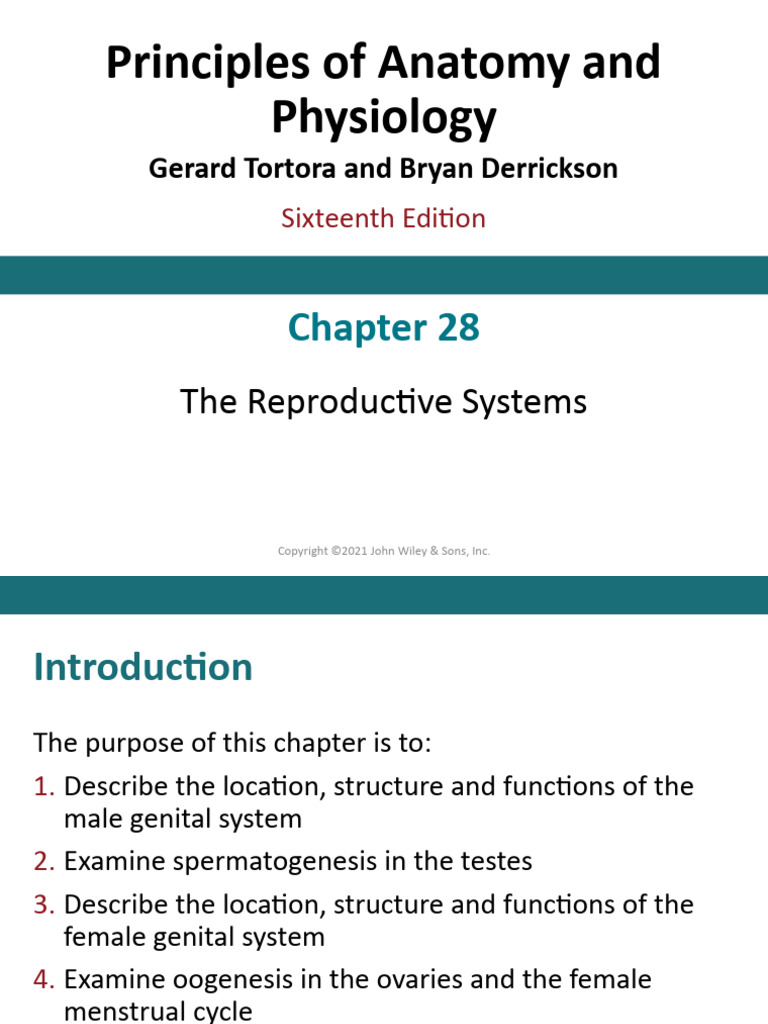 Principles of Anatomy and Physiology

Gerard Tortora and Bryan Derrickson

Sixteenth Edition

Chapter 28

The Reproductive Systems

Copyright ©2021 John Wiley & Sons, Inc.

Introduction

The purpose of this chapter is to:

1. Describe the location, structure and functions of the male genital system

2. Examine spermatogenesis in the testes

3. Describe the location, structure and functions of the female genital system

4. Examine oogenesis in the ovaries and the female menstrual cycle